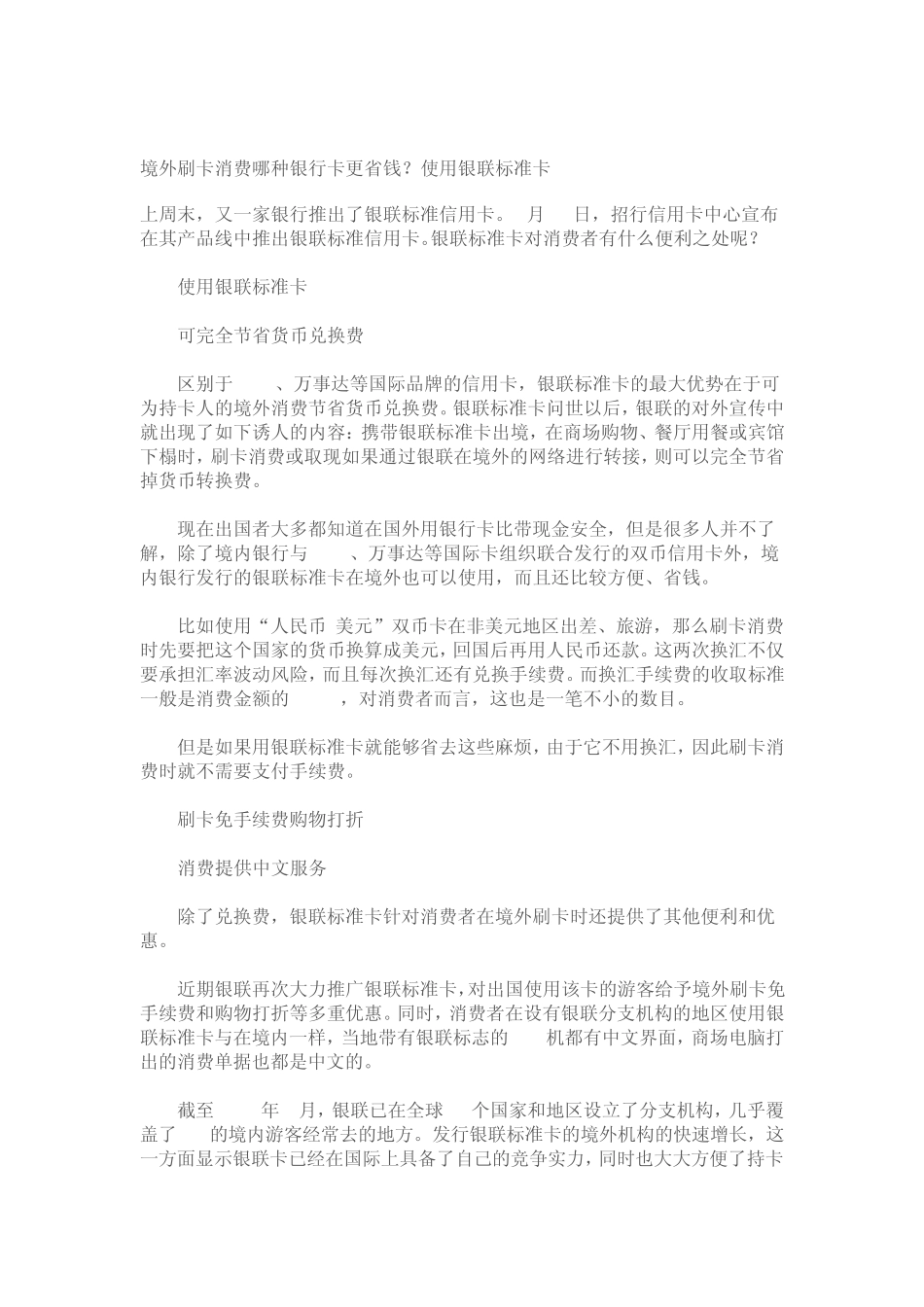 境外刷卡消费哪种银行卡更省钱？使用银联标准卡

上周末，又一家银行推出了银联标准信用卡。 月 日，招行信用卡中心宣布在其产品线中推出银联标准信用卡。银联标准卡对消费者有什么便利之处呢？

使用银联标准卡

可完全节省货币兑换费

区别于 、万事达等国际品牌的信用卡，银联标准卡的最大优势在于可为持卡人的境外消费节省货币兑换费。银联标准卡问世以后，银联的对外宣传中就出现了如下诱人的内容：携带银联标准卡出境，在商场购物、餐厅用餐或宾馆下榻时，刷卡消费或取现如果通过银联在境外的网络进行转接，则可以完全节省掉货币转换费。

现在出国者大多都知道在国外用银行卡比带现金安全，但是很多人并不了解，除了境内银行与 、万事达等国际卡组织联合发行的双币信用卡外，境内银行发行的银联标准卡在境外也可以使用，而且还比较方便、省钱。

比如使用“人民币 美元”双币卡在非美元地区出差、旅游，那么刷卡消费时先要把这个国家的货币换算成美元，回国后再用人民币还款。这两次换汇不仅要承担汇率波动风险，而且每次换汇还有兑换手续费。而换汇手续费的收取标准一般是消费金额的 ，对消费者而言，这也是一笔不小的数目。

但是如果用银联标准卡就能够省去这些麻烦，由于它不用换汇，因此刷卡消费时就不需要支付手续费。

刷卡免手续费购物打折

消费提供中文服务

除了兑换费，银联标准卡针对消费者在境外刷卡时还提供了其他便利和优惠。

近期银联再次大力推广银联标准卡，对出国使用该卡的游客给予境外刷卡免手续费和购物打折等多重优惠。同时，消费者在设有银联分支机构的地区使用银联标准卡与在境内一样，当地带有银联标志的 机都有中文界面，商场电脑打出的消费单据也都是中文的。

截至 年 月，银联已在全球 个国家和地区设立了分支机构，几乎覆盖了 的境内游客经常去的地方。发行银联标准卡的境外机构的快速增长，这一方面显示银联卡已经在国际上具备了自己的竞争实力，同时也大大方便了持卡